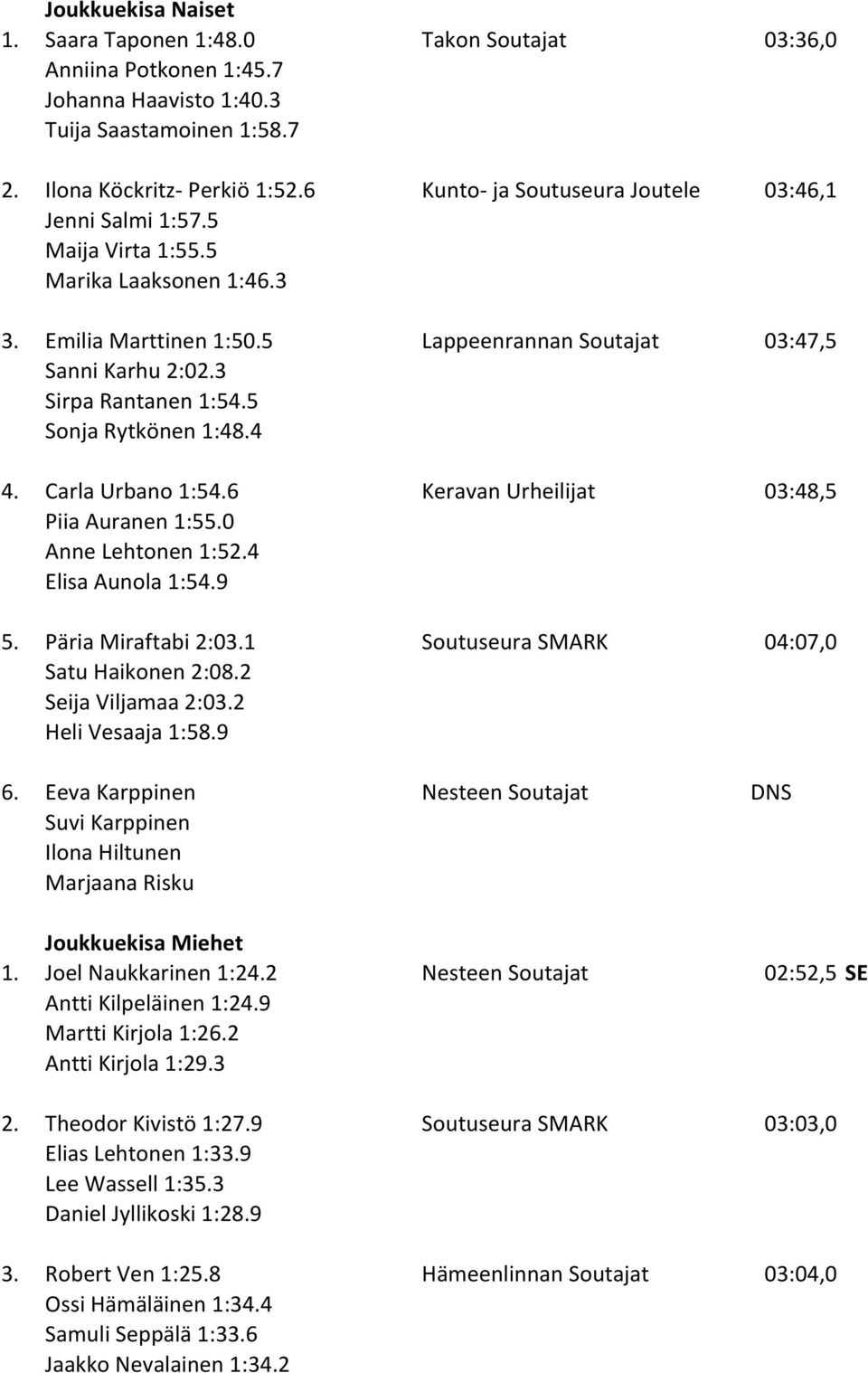 Joukkuekisa Naiset

1. Saara Taponen 1:48.0 Takon Soutajat 03:36,0
Anniina Potkonen 1:45.7
Johanna Haavisto 1:40.3
Tuija Saastamoinen 1:58.7

2. Ilona Köckritz- Perkiö 1:52.6 Kunto- ja Soutuseura Joutele 03:46,1
Jenni Salmi 1:57.5
Maija Virta 1:55.5
Marika Laaksonen 1:46.3

3. Emilia Marttinen 1:50.5 Lappeenrannan Soutajat 03:47,5
Sanni Karhu 2:02.3
Sirpa Rantanen 1:54.5
Sonja Rytkönen 1:48.4

4. Carla Urbano 1:54.6 Keravan Urheilijat 03:48,5
Piia Auranen 1:55.0
Anne Lehtonen 1:52.4
Elisa Aunola 1:54.9

5. Päria Miraftabi 2:03.1 Soutuseura SMARK 04:07,0
Satu Haikonen 2:08.2
Seija Viljamaa 2:03.2
Heli Vesaaja 1:58.9

6. Eeva Karppinen Nesteen Soutajat DNS
Suvi Karppinen
Ilona Hiltunen
Marjaana Risku

Joukkuekisa Miehet

1. Joel Naukkarinen 1:24.2 Nesteen Soutajat 02:52,5 SE
Antti Kilpeläinen 1:24.9
Martti Kirjola 1:26.2
Antti Kirjola 1:29.3

2. Theodor Kivistö 1:27.9 Soutuseura SMARK 03:03,0
Elias Lehtonen 1:33.9
Lee Wassell 1:35.3
Daniel Jyllikoski 1:28.9

3. Robert Ven 1:25.8 Hämeenlinnan Soutajat 03:04,0
Ossi Hämäläinen 1:34.4
Samuli Seppälä 1:33.6
Jaakko Nevalainen 1:34.2